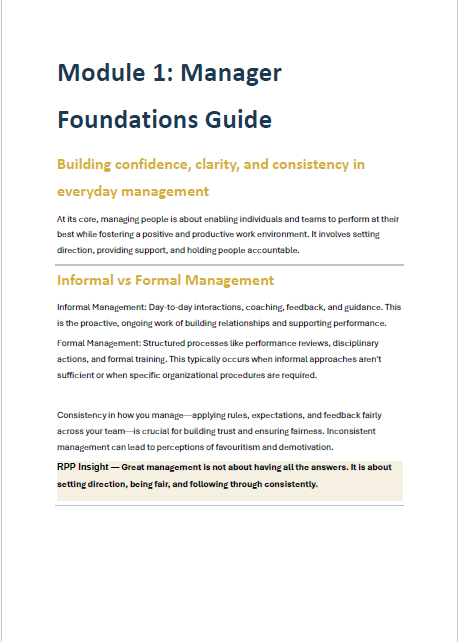 Module 1: Manager Foundations Guide

Building confidence, clarity, and consistency in everyday management

At its core, managing people is about enabling individuals and teams to perform at their best while fostering a positive and productive work environment. It involves setting direction, providing support, and holding people accountable.

Informal vs Formal Management

Informal Management: Day-to-day interactions, coaching, feedback, and guidance. This is the proactive, ongoing work of building relationships and supporting performance.

Formal Management: Structured processes like performance reviews, disciplinary actions, and formal training. This typically occurs when informal approaches aren't sufficient or when specific organizational procedures are required.

Consistency in how you manage—applying rules, expectations, and feedback fairly across your team—is crucial for building trust and ensuring fairness. Inconsistent management can lead to perceptions of favouritism and demotivation.

RPP Insight — Great management is not about having all the answers. It is about setting direction, being fair, and following through consistently.